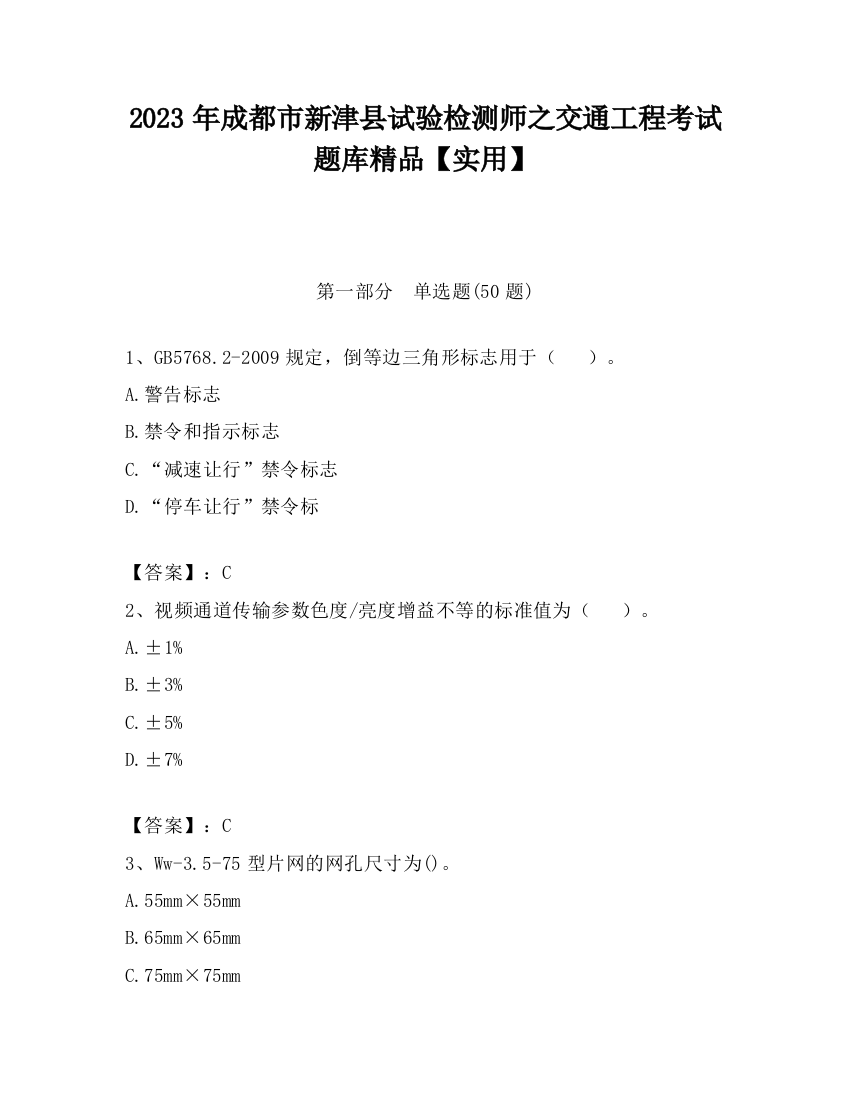 2023 年成都市新津县试验检测师之交通工程考试题库精品【实用】

第一部分　单选题(50 题)

1、GB5768.2-2009 规定，倒等边三角形标志用于（　　）。

A.警告标志

B.禁令和指示标志

C.“减速让行”禁令标志

D.“停车让行”禁令标

【答案】：C

2、视频通道传输参数色度/亮度增益不等的标准值为（　　）。

A.±1%

B.±3%

C.±5%

D.±7%

【答案】：C

3、Ww-3.5-75 型片网的网孔尺寸为()。

A.55mm×55mm

B.65mm×65mm

C.75mm×75mm